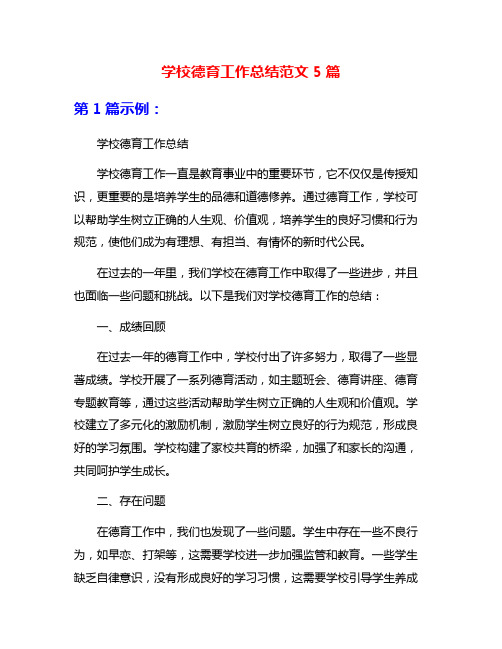 学校德育工作总结范文 5 篇

第 1 篇示例：

学校德育工作总结

学校德育工作一直是教育事业中的重要环节，它不仅仅是传授知识，更重要的是培养学生的品德和道德修养。通过德育工作，学校可以帮助学生树立正确的人生观、价值观，培养学生的良好习惯和行为规范，使他们成为有理想、有担当、有情怀的新时代公民。

在过去的一年里，我们学校在德育工作中取得了一些进步，并且也面临一些问题和挑战。以下是我们对学校德育工作的总结：

一、成绩回顾

在过去一年的德育工作中，学校付出了许多努力，取得了一些显著成绩。学校开展了一系列德育活动，如主题班会、德育讲座、德育专题教育等，通过这些活动帮助学生树立正确的人生观和价值观。学校建立了多元化的激励机制，激励学生树立良好的行为规范，形成良好的学习氛围。学校构建了家校共育的桥梁，加强了和家长的沟通，共同呵护学生成长。

二、存在问题

在德育工作中，我们也发现了一些问题。学生中存在一些不良行为，如早恋、打架等，这需要学校进一步加强监管和教育。一些学生缺乏自律意识，没有形成良好的学习习惯，这需要学校引导学生养成